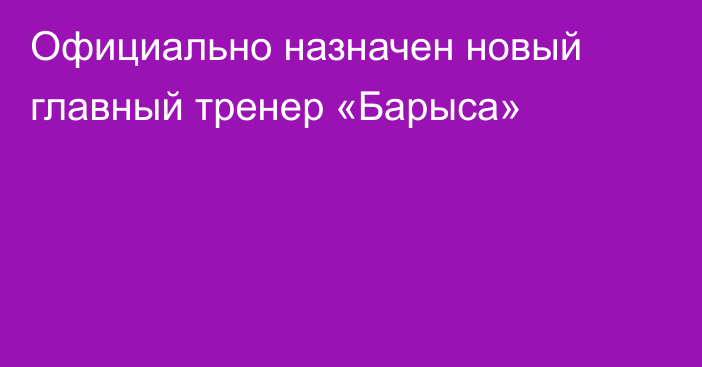 Официально назначен новый главный тренер «Барыса»